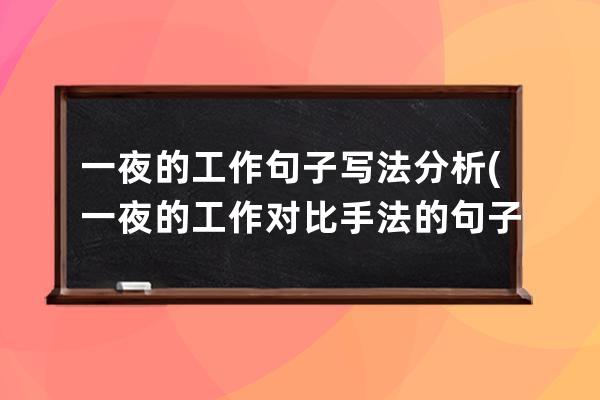 一夜的工作句子写法分析(一夜的工作对比手法的句子